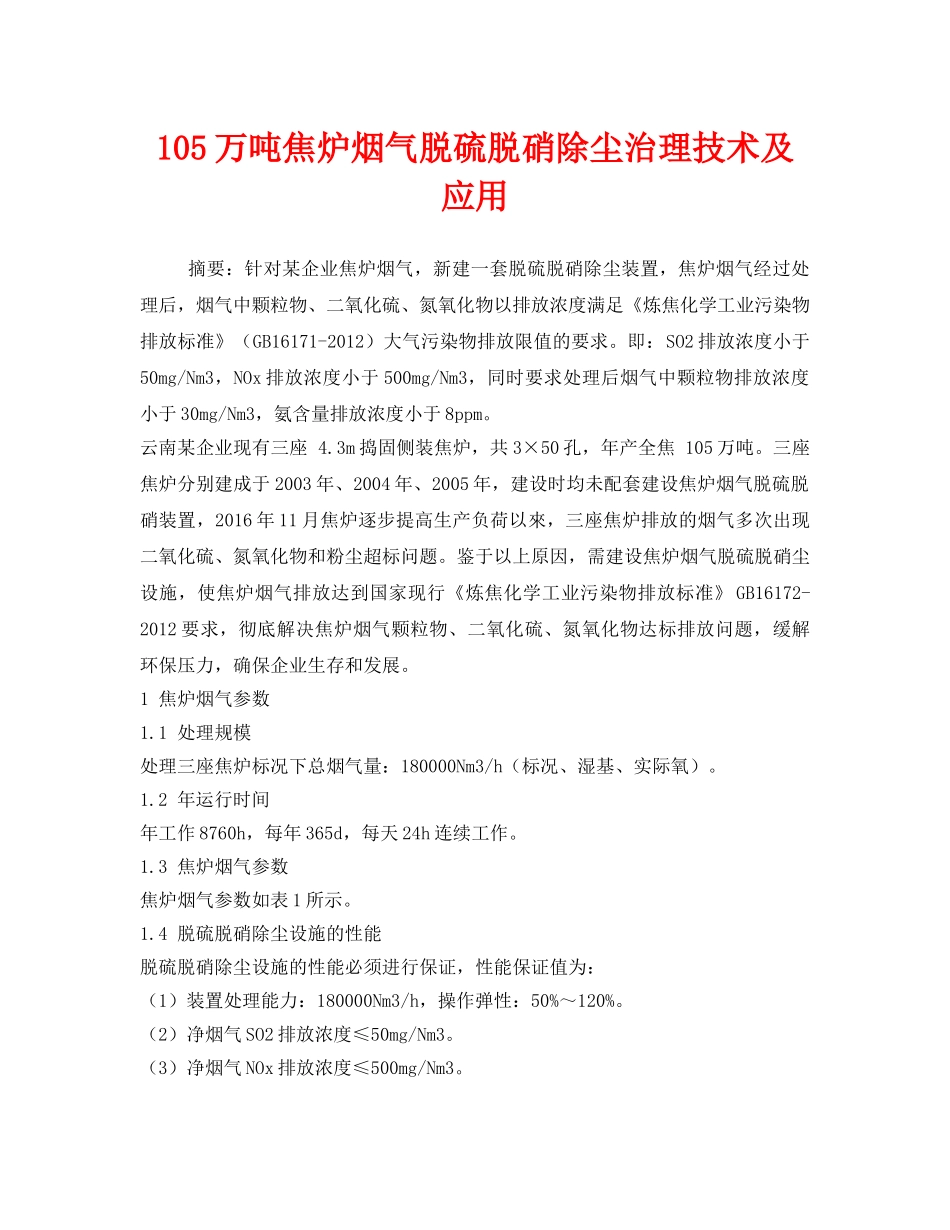 105 万吨焦炉烟气脱硫脱硝除尘治理技术及应用

摘要：针对某企业焦炉烟气，新建一套脱硫脱硝除尘装置，焦炉烟气经过处理后，烟气中颗粒物、二氧化硫、氮氧化物以排放浓度满足《炼焦化学工业污染物排放标准》（GB16171-2012）大气污染物排放限值的要求。即：SO2 排放浓度小于 50mg/Nm3，NOx 排放浓度小于 500mg/Nm3，同时要求处理后烟气中颗粒物排放浓度小于 30mg/Nm3，氨含量排放浓度小于 8ppm。

云南某企业现有三座 4.3m 捣固侧装焦炉，共 3×50 孔，年产全焦 105 万吨。三座焦炉分别建成于 2003 年、2004 年、2005 年，建设时均未配套建设焦炉烟气脱硫脱硝装置，2016 年 11 月焦炉逐步提高生产负荷以来，三座焦炉排放的烟气多次出现二氧化硫、氮氧化物和粉尘超标问题。鉴于以上原因，需建设焦炉烟气脱硫脱硝尘设施，使焦炉烟气排放达到国家现行《炼焦化学工业污染物排放标准》GB16172-2012 要求，彻底解决焦炉烟气颗粒物、二氧化硫、氮氧化物达标排放问题，缓解环保压力，确保企业生存和发展。

1 焦炉烟气参数

1.1 处理规模

处理三座焦炉标况下总烟气量：180000Nm3/h（标况、湿基、实际氧）。

1.2 年运行时间

年工作 8760h，每年 365d，每天 24h 连续工作。

1.3 焦炉烟气参数

焦炉烟气参数如表 1 所示。

1.4 脱硫脱硝除尘设施的性能

脱硫脱硝除尘设施的性能必须进行保证，性能保证值为：

（1）装置处理能力：180000Nm3/h，操作弹性：50%～120%。

（2）净烟气 SO2 排放浓度≤50mg/Nm3。

（3）净烟气 NOx 排放浓度≤500mg/Nm3。